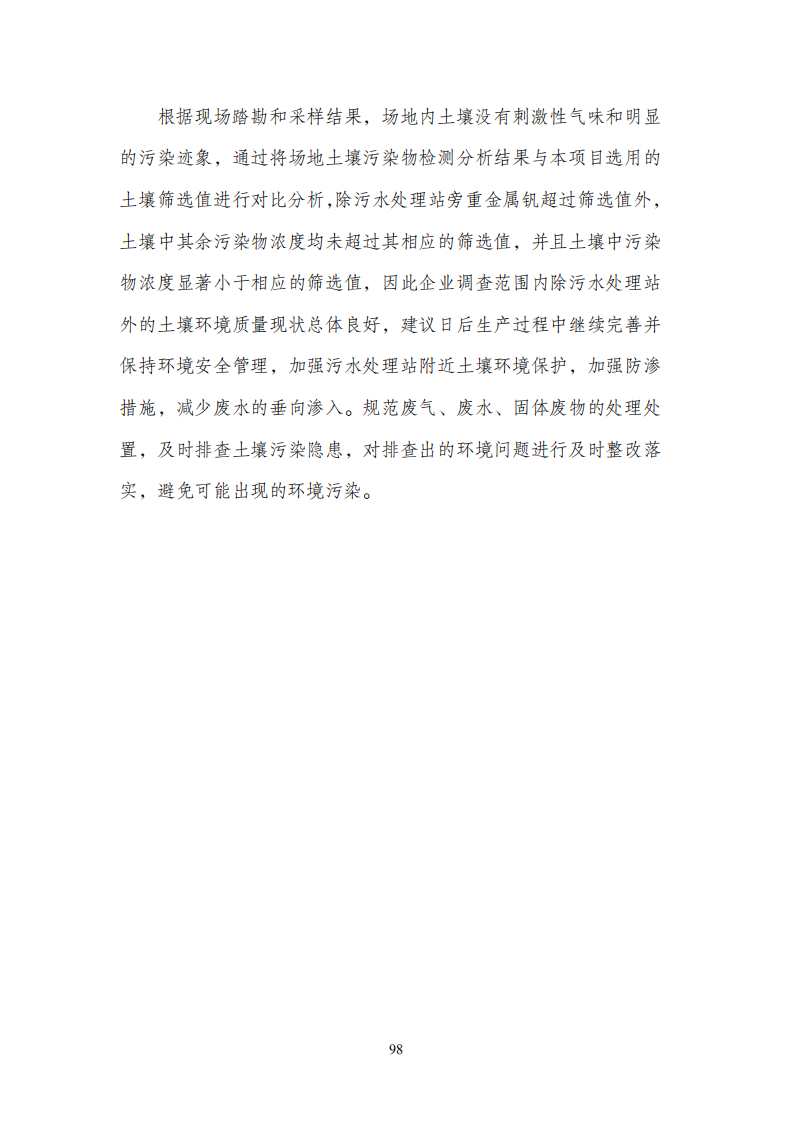 根据现场踏勘和采样结果，场地内土壤没有刺激性气味和明显的污染迹象，通过将场地土壤污染物检测分析结果与本项目选用的土壤筛选值进行对比分析,除污水处理站旁重金属钒超过筛选值外，土壤中其余污染物浓度均未超过其相应的筛选值，并且土壤中污染物浓度显著小于相应的筛选值，因此企业调查范围内除污水处理站外的土壤环境质量现状总体良好，建议日后生产过程中继续完善并保持环境安全管理，加强污水处理站附近土壤环境保护，加强防渗措施，减少废水的垂向渗入。规范废气、废水、固体废物的处理处置，及时排查土壤污染隐患，对排查出的环境问题进行及时整改落实，避免可能出现的环境污染。

98